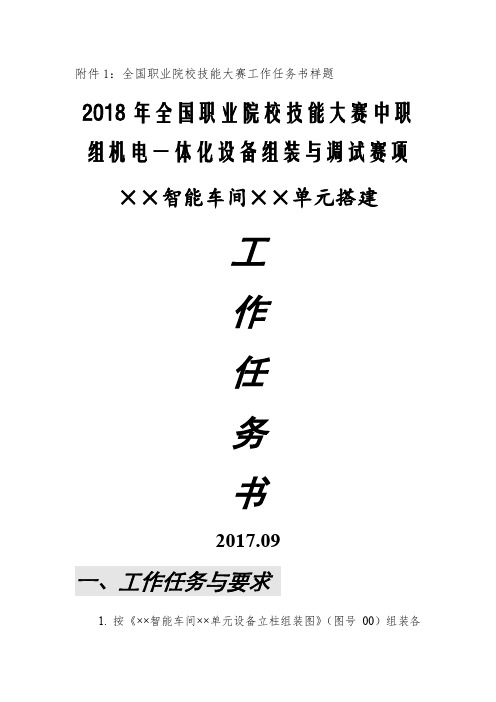 附件 1：全国职业院校技能大赛工作任务书样题

2018 年全国职业院校技能大赛中职组机电一体化设备组装与调试赛项

××智能车间××单元搭建

工

作

任

务

书

2017.09

一、工作任务与要求

1. 按《××智能车间××单元设备立柱组装图》（图号 00）组装各